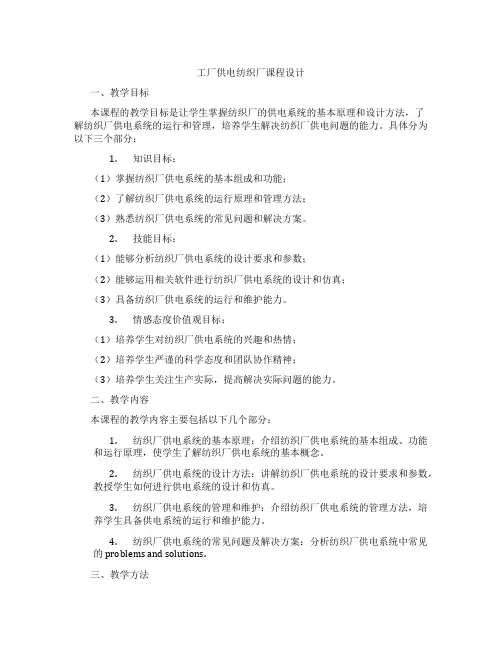 工厂供电纺织厂课程设计

一、教学目标

本课程的教学目标是让学生掌握纺织厂的供电系统的基本原理和设计方法，了解纺织厂供电系统的运行和管理，培养学生解决纺织厂供电问题的能力。具体分为以下三个部分：

1. 知识目标：

（1）掌握纺织厂供电系统的基本组成和功能；

（2）了解纺织厂供电系统的运行原理和管理方法；

（3）熟悉纺织厂供电系统的常见问题和解决方案。

2. 技能目标：

（1）能够分析纺织厂供电系统的设计要求和参数；

（2）能够运用相关软件进行纺织厂供电系统的设计和仿真；

（3）具备纺织厂供电系统的运行和维护能力。

3. 情感态度价值观目标：

（1）培养学生对纺织厂供电系统的兴趣和热情；

（2）培养学生严谨的科学态度和团队协作精神；

（3）培养学生关注生产实际，提高解决实际问题的能力。

二、教学内容

本课程的教学内容主要包括以下几个部分：

1. 纺织厂供电系统的基本原理：介绍纺织厂供电系统的基本组成、功能和运行原理，使学生了解纺织厂供电系统的基本概念。

2. 纺织厂供电系统的设计方法：讲解纺织厂供电系统的设计要求和参数，教授学生如何进行供电系统的设计和仿真。

3. 纺织厂供电系统的管理和维护：介绍纺织厂供电系统的管理方法，培养学生具备供电系统的运行和维护能力。

4. 纺织厂供电系统的常见问题及解决方案：分析纺织厂供电系统中常见的 problems and solutions.

三、教学方法